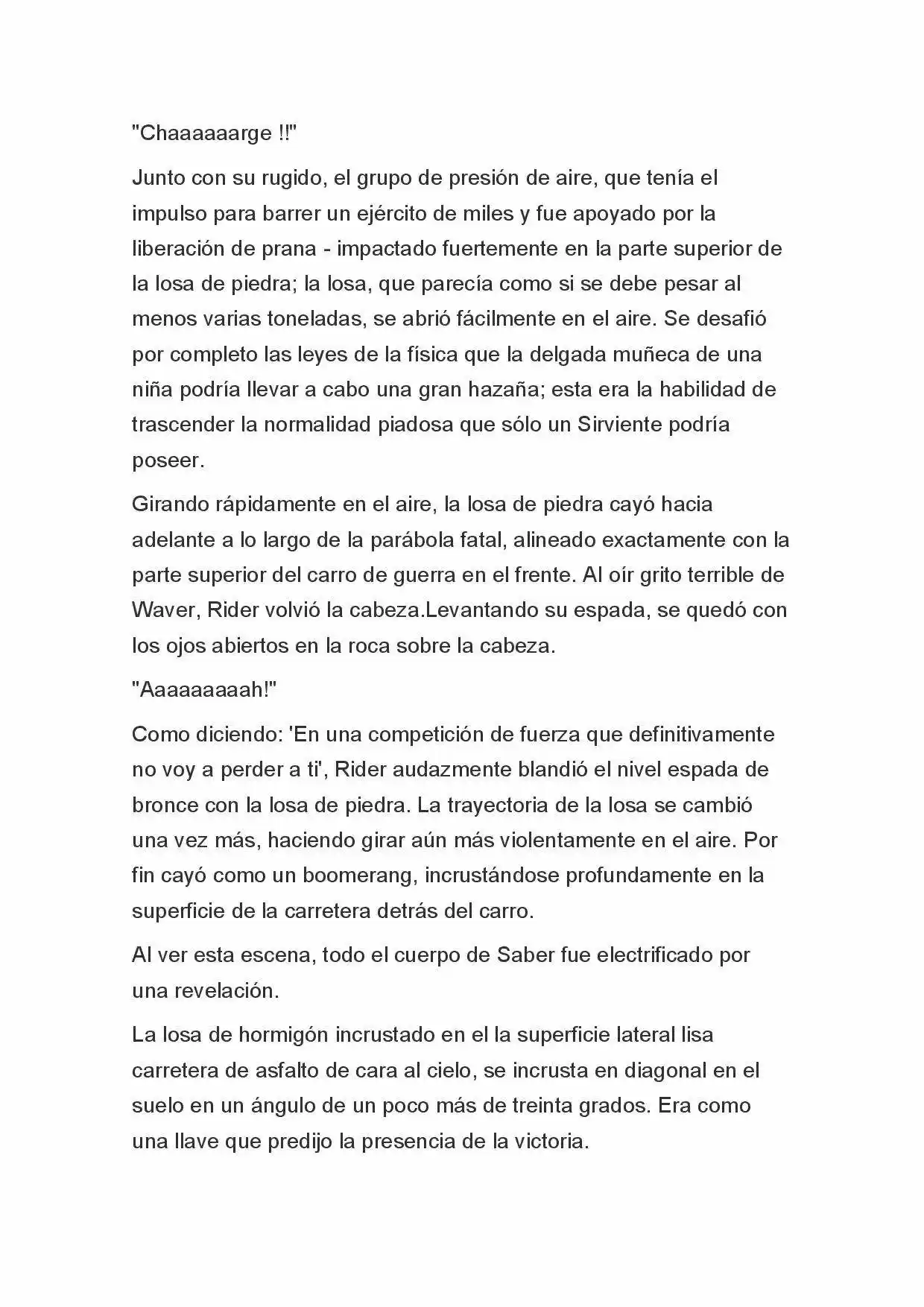 "Chaaaaaarge !!"

Junto con su rugido, el grupo de presión de aire, que tenía el impulso para barrer un ejército de miles y fue apoyado por la liberación de prana - impactado fuertemente en la parte superior de la losa de piedra; la losa, que parecía como si se debe pesar al menos varias toneladas, se abrió fácilmente en el aire. Se desafió por completo las leyes de la física que la delgada muñeca de una niña podría llevar a cabo una gran hazaña; esta era la habilidad de trascender la normalidad piadosa que sólo un Sirviente podría poseer.

Girando rápidamente en el aire, la losa de piedra cayó hacia adelante a lo largo de la parábola fatal, alineado exactamente con la parte superior del carro de guerra en el frente. Al oír grito terrible de Waver, Rider volvió la cabeza.Levantando su espada, se quedó con los ojos abiertos en la roca sobre la cabeza.

"Aaaaaaaaah!"

Como diciendo: 'En una competición de fuerza que definitivamente no voy a perder a ti', Rider audazmente blandió el nivel espada de bronce con la losa de piedra. La trayectoria de la losa se cambió una vez más, haciendo girar aún más violentamente en el aire. Por fin cayó como un boomerang, incrustándose profundamente en la superficie de la carretera detrás del carro.

Al ver esta escena, todo el cuerpo de Saber fue electrificado por una revelación.

La losa de hormigón incrustado en el la superficie lateral lisa carretera de asfalto de cara al cielo, se incrusta en diagonal en el suelo en un ángulo de un poco más de treinta grados. Era como una llave que predijo la presencia de la victoria.